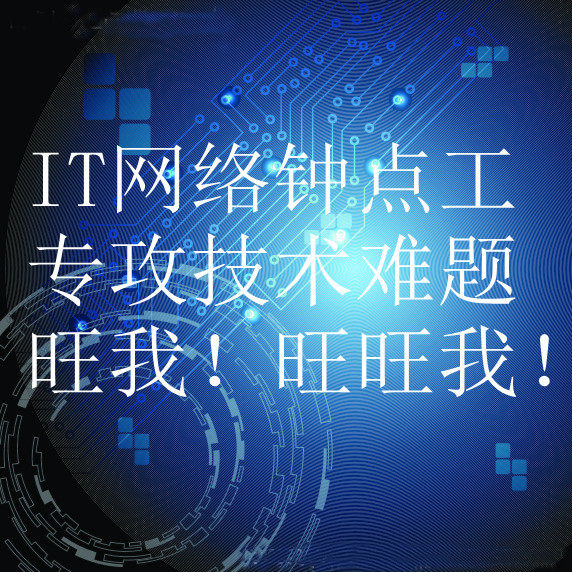 IT网络钟点工
专攻技术难题
旺我！旺旺我！